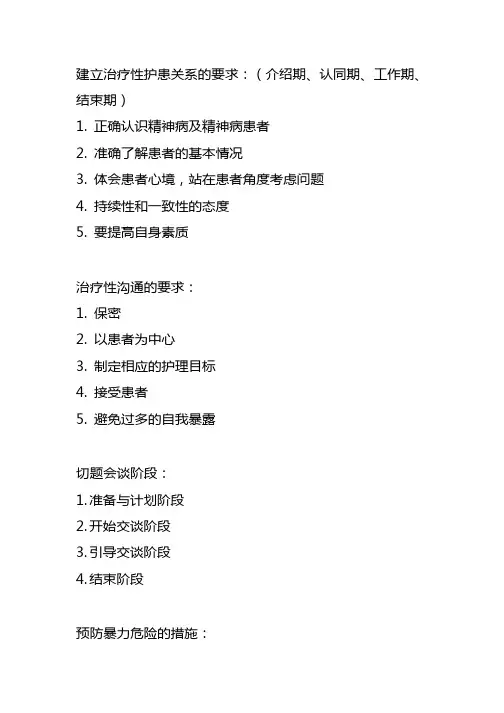 建立治疗性护患关系的要求：（介绍期、认同期、工作期、结束期）

1.正确认识精神病及精神病患者

2.准确了解患者的基本情况

3.体会患者心境，站在患者角度考虑问题

4.持续性和一致性的态度

5.要提高自身素质

治疗性沟通的要求：

1.保密

2.以患者为中心

3.制定相应的护理目标

4.接受患者

5.避免过多的自我暴露

切题会谈阶段：

1.准备与计划阶段

2.开始交谈阶段

3.引导交谈阶段

4.结束阶段

预防暴力危险的措施：